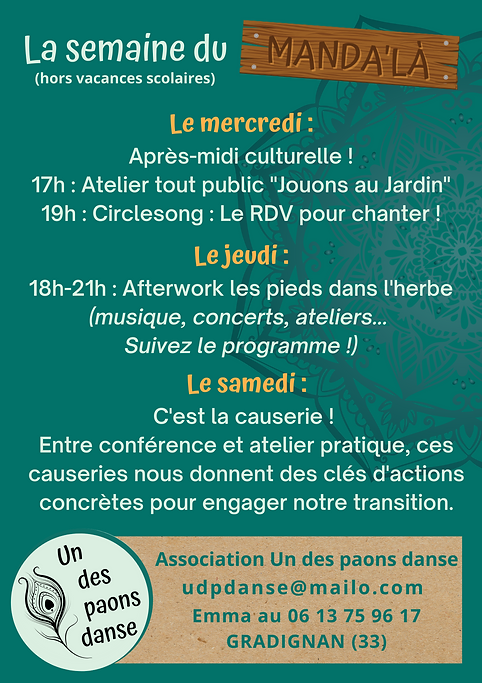 La semaine du MANDA'LÀ
(hors vacances scolaires)

Le mercredi :
Après-midi culturelle !
17h : Atelier tout public "Jouons au Jardin"
19h : Circlesong : Le RDV pour chanter !

Le jeudi :
18h-21h : Afterwork les pieds dans l'herbe
(musique, concerts, ateliers...
Suivez le programme !)

Le samedi :
C'est la causerie !
Entre conférence et atelier pratique, ces causeries nous donnent des clés d'actions concrètes pour engager notre transition.

Un des paons danse

Association Un des paons danse
udpdanse@mailo.com
Emma au 06 13 75 96 17
GRADIGNAN (33)